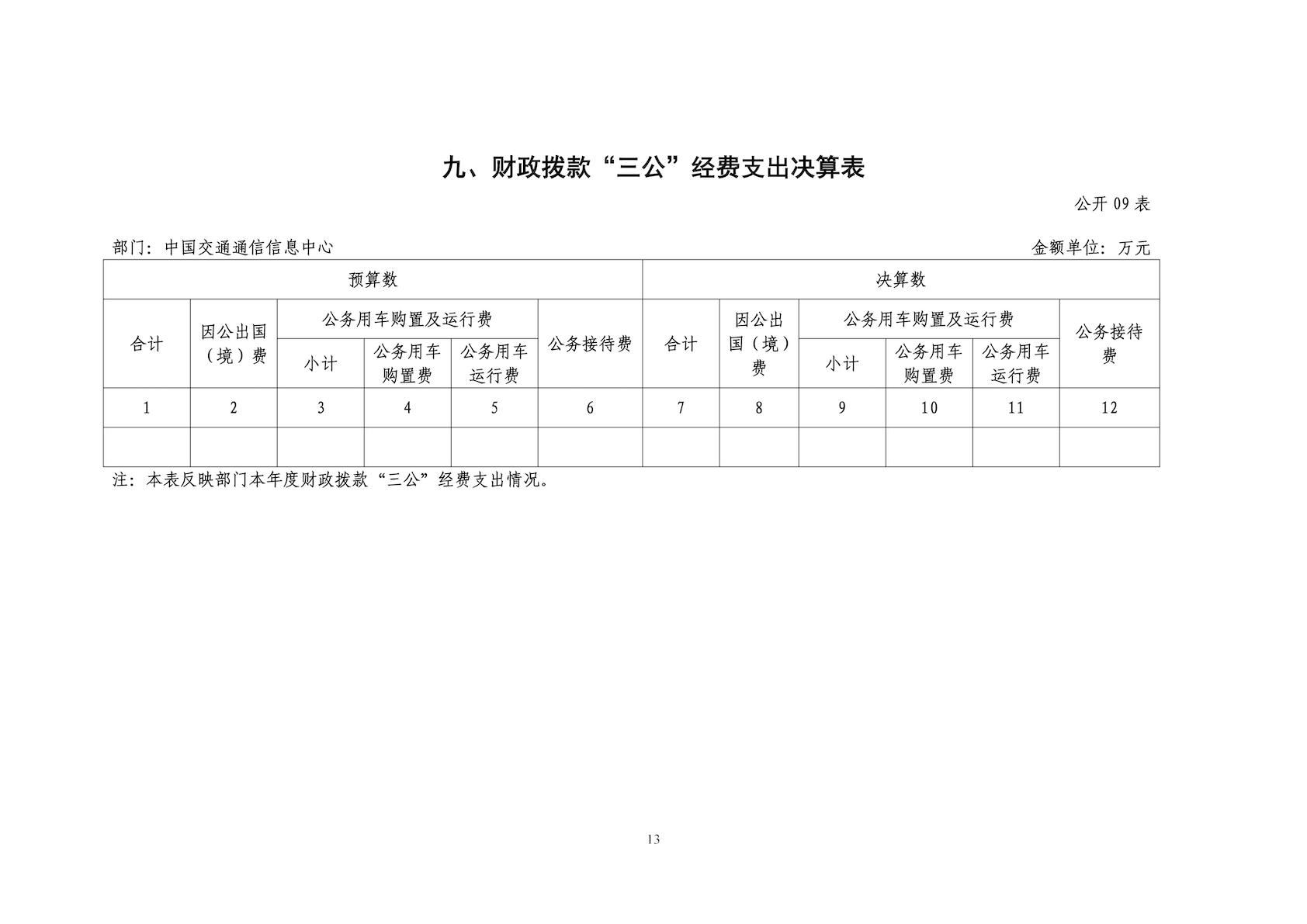 九、财政拨款“三公”经费支出决算表

公开 09 表

部门：中国交通通信信息中心

金额单位：万元

| 预算数 | | | | | | 决算数 | | | | | |
|---|---|---|---|---|---|---|---|---|---|---|---|
| 合计 | 因公出国（境）费 | 公务用车购置及运行费 | | | 公务接待费 | 合计 | 因公出国（境）费 | 公务用车购置及运行费 | | | 公务接待费 |
| | | 小计 | 公务用车购置费 | 公务用车运行费 | | | | 小计 | 公务用车购置费 | 公务用车运行费 | |
| 1 | 2 | 3 | 4 | 5 | 6 | 7 | 8 | 9 | 10 | 11 | 12 |
| | | | | | | | | | | | |

注：本表反映部门本年度财政拨款“三公”经费支出情况。

13